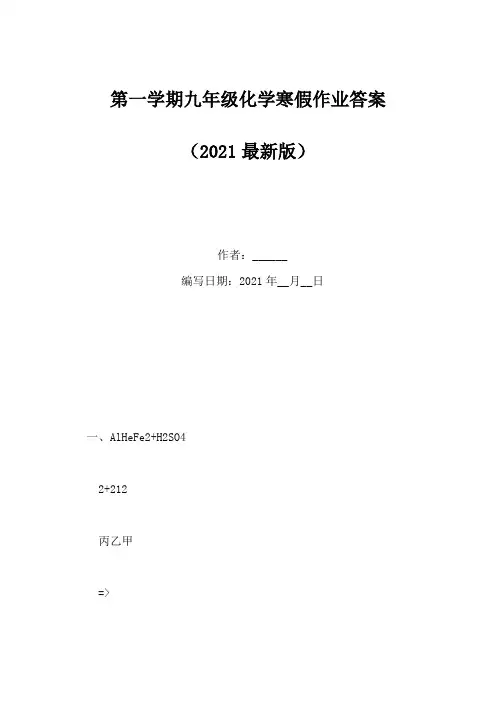 第一学期九年级化学寒假作业答案

（2021最新版）

作者：____

编写日期：2021年____月____日

一、AlHeFe2+H2SO4

2+212

丙乙甲

=>